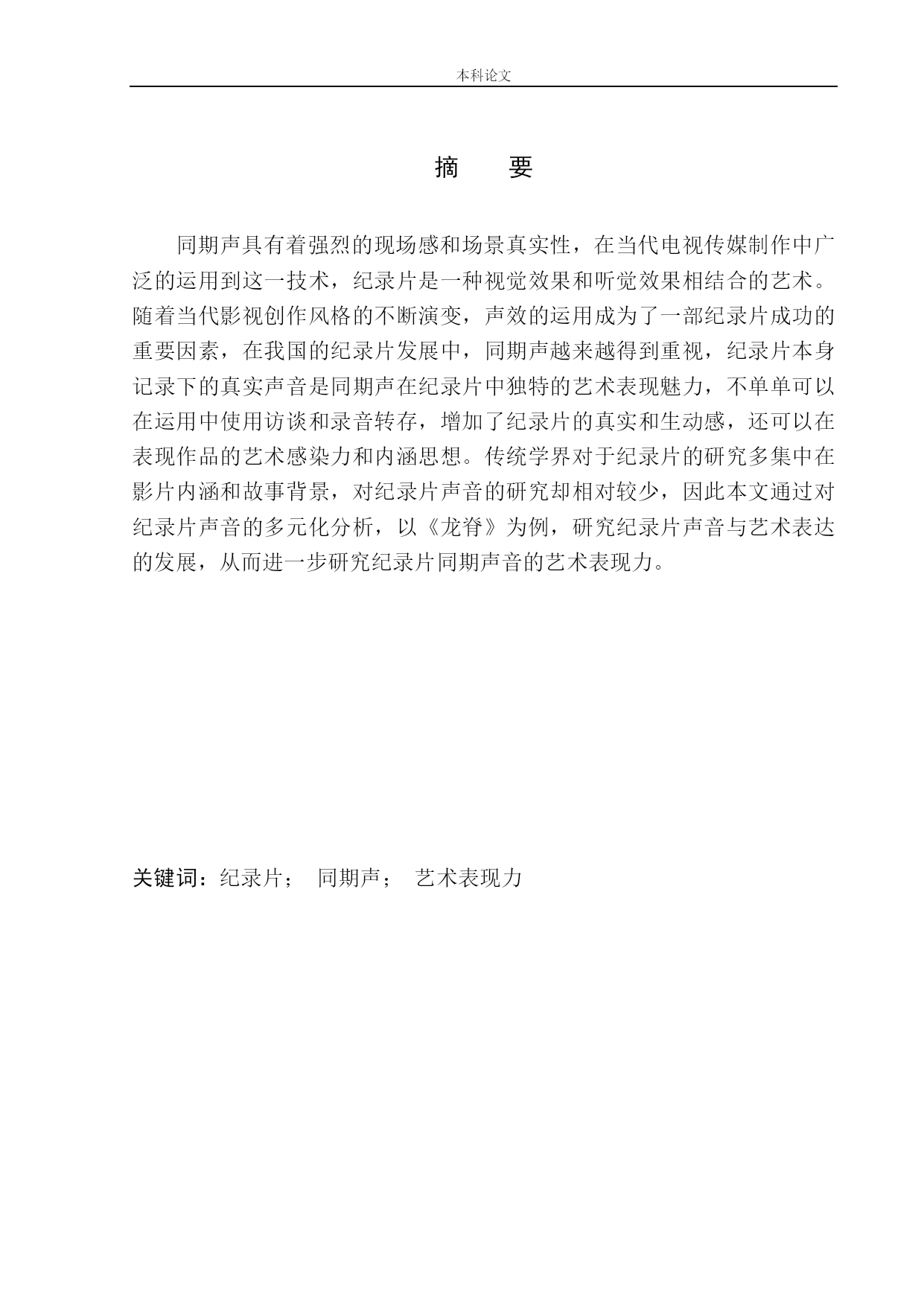 本科论文

摘　　要

同期声具有着强烈的现场感和场景真实性，在当代电视传媒制作中广泛的运用到这一技术，纪录片是一种视觉效果和听觉效果相结合的艺术。随着当代影视创作风格的不断演变，声效的运用成为了一部纪录片成功的重要因素，在我国的纪录片发展中，同期声越来越得到重视，纪录片本身记录下的真实声音是同期声在纪录片中独特的艺术表现魅力，不单单可以在运用中使用访谈和录音转存，增加了纪录片的真实和生动感，还可以在表现作品的艺术感染力和内涵思想。传统学界对于纪录片的研究多集中在影片内涵和故事背景，对纪录片声音的研究却相对较少，因此本文通过对纪录片声音的多元化分析，以《龙脊》为例，研究纪录片声音与艺术表达的发展，从而进一步研究纪录片同期声音的艺术表现力。

关键词：纪录片；　同期声；　艺术表现力